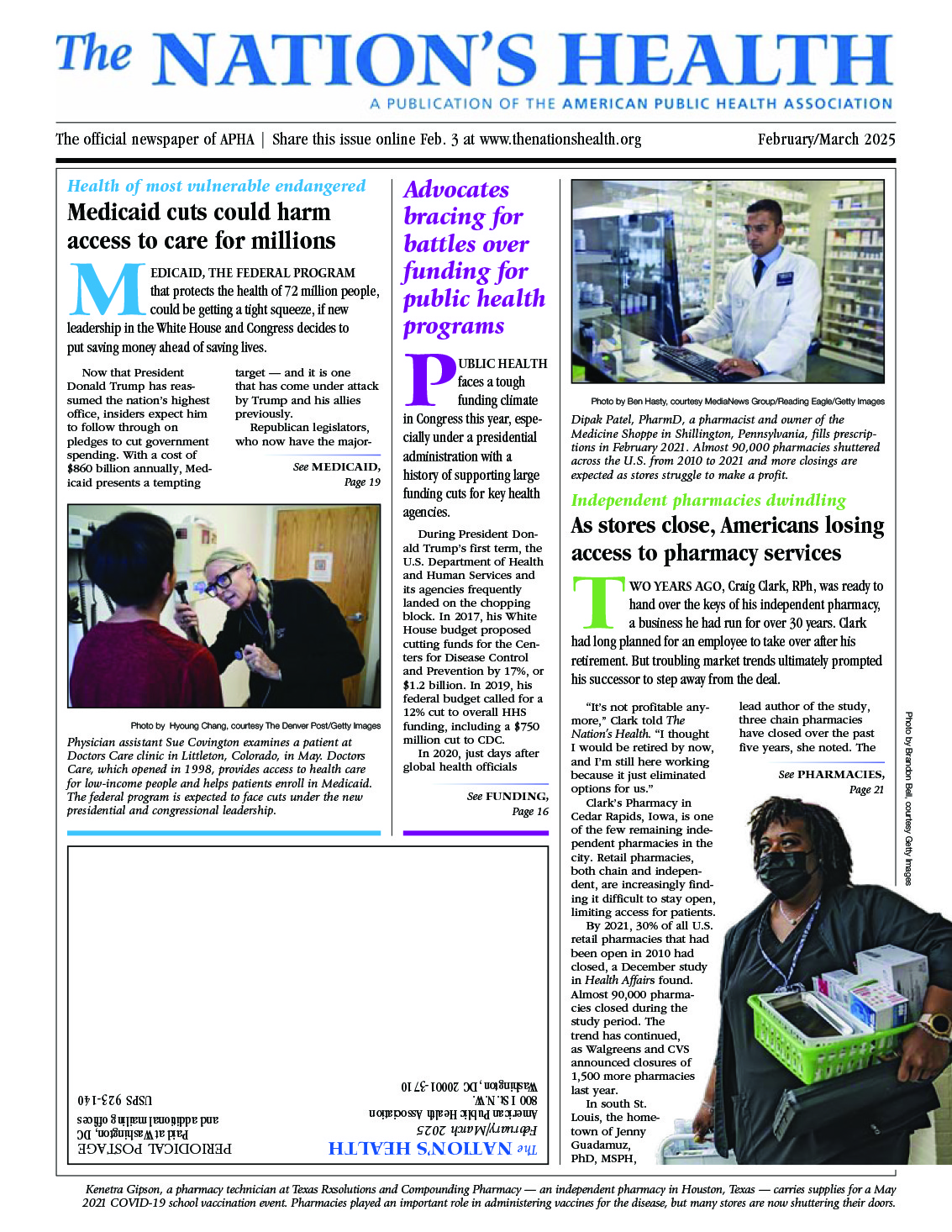 The NATION'S HEALTH
A PUBLICATION OF THE AMERICAN PUBLIC HEALTH ASSOCIATION

The official newspaper of APHA | Share this issue online Feb. 3 at www.thenationshealth.org

February/March 2025

Health of most vulnerable endangered
Medicaid cuts could harm access to care for millions

MEDICAID, THE FEDERAL PROGRAM that protects the health of 72 million people, could be getting a tight squeeze, if new leadership in the White House and Congress decides to put saving money ahead of saving lives.

Now that President Donald Trump has reassumed the nation's highest office, insiders expect him to follow through on pledges to cut government spending. With a cost of $860 billion annually, Medicaid presents a tempting target — and it is one that has come under attack by Trump and his allies previously.

Republican legislators, who now have the major-

See MEDICAID, Page 19

Photo by Hyoung Chang, courtesy The Denver Post/Getty Images

Physician assistant Sue Covington examines a patient at Doctors Care clinic in Littleton, Colorado, in May. Doctors Care, which opened in 1998, provides access to health care for low-income people and helps patients enroll in Medicaid. The federal program is expected to face cuts under the new presidential and congressional leadership.

Advocates bracing for battles over funding for public health programs

PUBLIC HEALTH faces a tough funding climate in Congress this year, especially under a presidential administration with a history of supporting large funding cuts for key health agencies.

During President Donald Trump's first term, the U.S. Department of Health and Human Services and its agencies frequently landed on the chopping block. In 2017, his White House budget proposed cutting funds for the Centers for Disease Control and Prevention by 17%, or $1.2 billion. In 2019, his federal budget called for a 12% cut to overall HHS funding, including a $750 million cut to CDC.

In 2020, just days after global health officials

See FUNDING, Page 16

Photo by Ben Hasty, courtesy MediaNews Group/Reading Eagle/Getty Images

Dipak Patel, PharmD, a pharmacist and owner of the Medicine Shoppe in Shillington, Pennsylvania, fills prescriptions in February 2021. Almost 90,000 pharmacies shuttered across the U.S. from 2010 to 2021 and more closings are expected as stores struggle to make a profit.

Independent pharmacies dwindling
As stores close, Americans losing access to pharmacy services

TWO YEARS AGO, Craig Clark, RPh, was ready to hand over the keys of his independent pharmacy, a business he had run for over 30 years. Clark had long planned for an employee to take over after his retirement. But troubling market trends ultimately prompted his successor to step away from the deal.

"It's not profitable anymore," Clark told The Nation's Health. "I thought I would be retired by now, and I'm still here working because it just eliminated options for us."

Clark's Pharmacy in Cedar Rapids, Iowa, is one of the few remaining independent pharmacies in the city. Retail pharmacies, both chain and independent, are increasingly finding it difficult to stay open, limiting access for patients.

By 2021, 30% of all U.S. retail pharmacies that had been open in 2010 had closed, a December study in Health Affairs found. Almost 90,000 pharmacies closed during the study period. The trend has continued, as Walgreens and CVS announced closures of 1,500 more pharmacies last year.

In south St. Louis, the hometown of Jenny Guadamuz, PhD, MSPH, lead author of the study, three chain pharmacies have closed over the past five years, she noted. The

See PHARMACIES, Page 21

Photo by Brandon Bell, courtesy Getty Images

The NATION'S HEALTH
February/March 2025
American Public Health Association
800 I St. N.W.
Washington, DC 20001-3710

PERIODICAL POSTAGE
Paid at Washington, DC
and additional mailing offices
USPS 923-140

Kenetra Gipson, a pharmacy technician at Texas Rxsolutions and Compounding Pharmacy — an independent pharmacy in Houston, Texas — carries supplies for a May 2021 COVID-19 school vaccination event. Pharmacies played an important role in administering vaccines for the disease, but many stores are now shuttering their doors.